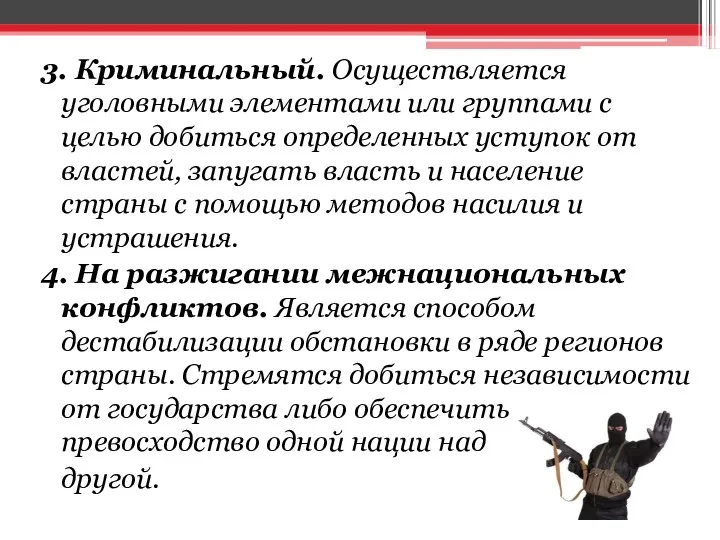 3. Криминальный. Осуществляется уголовными элементами или группами с целью добиться определенных уступок от властей, запугать власть и население страны с помощью методов насилия и устрашения.

4. На разжигании межнациональных конфликтов. Является способом дестабилизации обстановки в ряде регионов страны. Стремятся добиться независимости от государства либо обеспечить превосходство одной нации над другой.